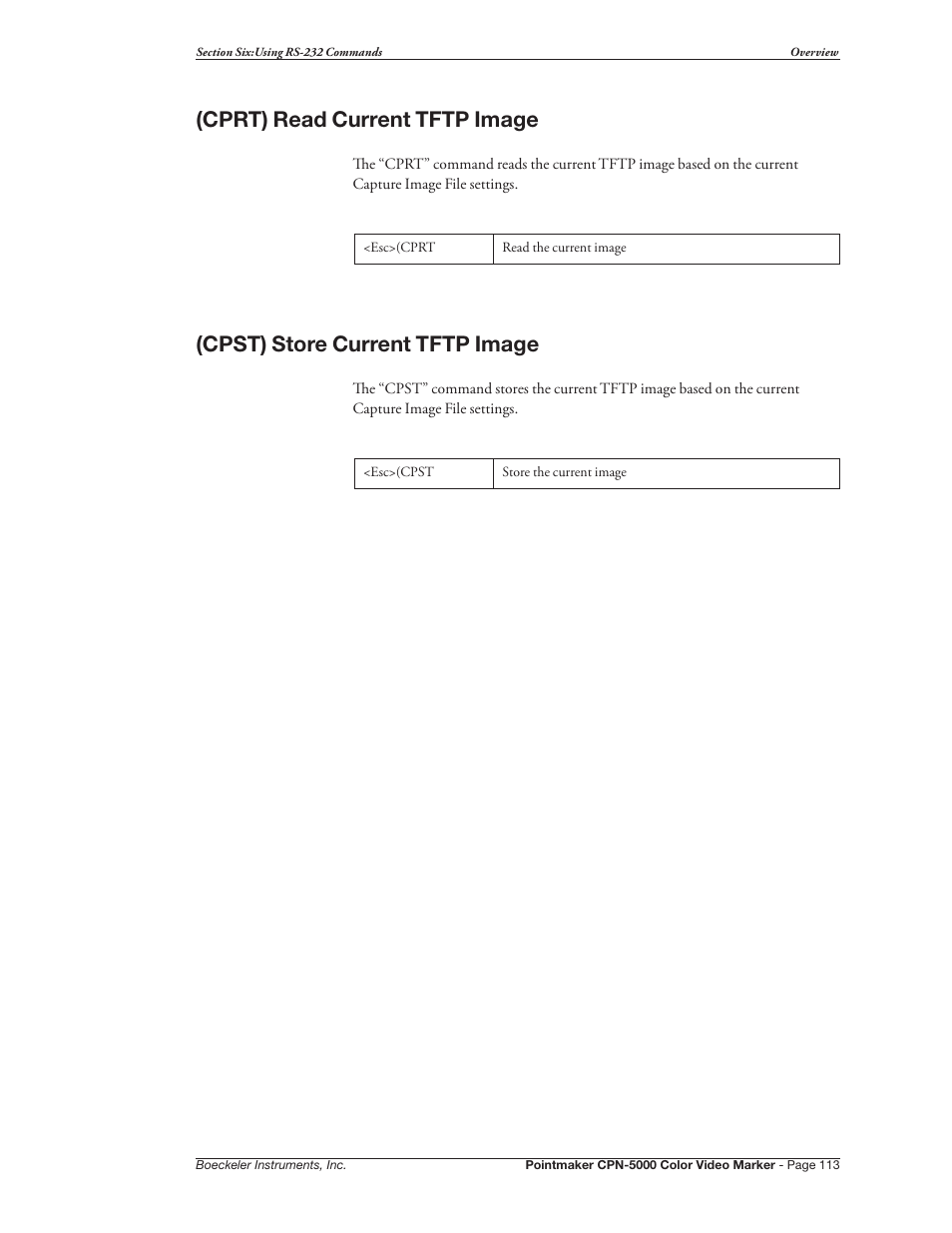 Section Six:Using RS-232 Commands

Overview

(CPRT) Read Current TFTP Image

The “CPRT” command reads the current TFTP image based on the current Capture Image File settings.

| <Esc>(CPRT | Read the current image |
|---|---|

(CPST) Store Current TFTP Image

The “CPST” command stores the current TFTP image based on the current Capture Image File settings.

| <Esc>(CPST | Store the current image |
|---|---|

Boeckeler Instruments, Inc.

Pointmaker CPN-5000 Color Video Marker - Page 113